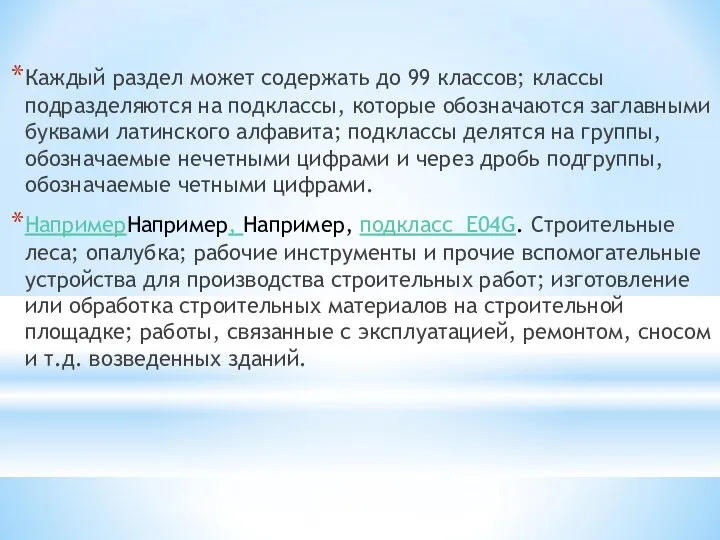 *Каждый раздел может содержать до 99 классов; классы подразделяются на подклассы, которые обозначаются заглавными буквами латинского алфавита; подклассы делятся на группы, обозначаемые нечетными цифрами и через дробь подгруппы, обозначаемые четными цифрами.

*НапримерНапример, Например, подкласс E04G. Строительные леса; опалубка; рабочие инструменты и прочие вспомогательные устройства для производства строительных работ; изготовление или обработка строительных материалов на строительной площадке; работы, связанные с эксплуатацией, ремонтом, сносом и т.д. возведенных зданий.